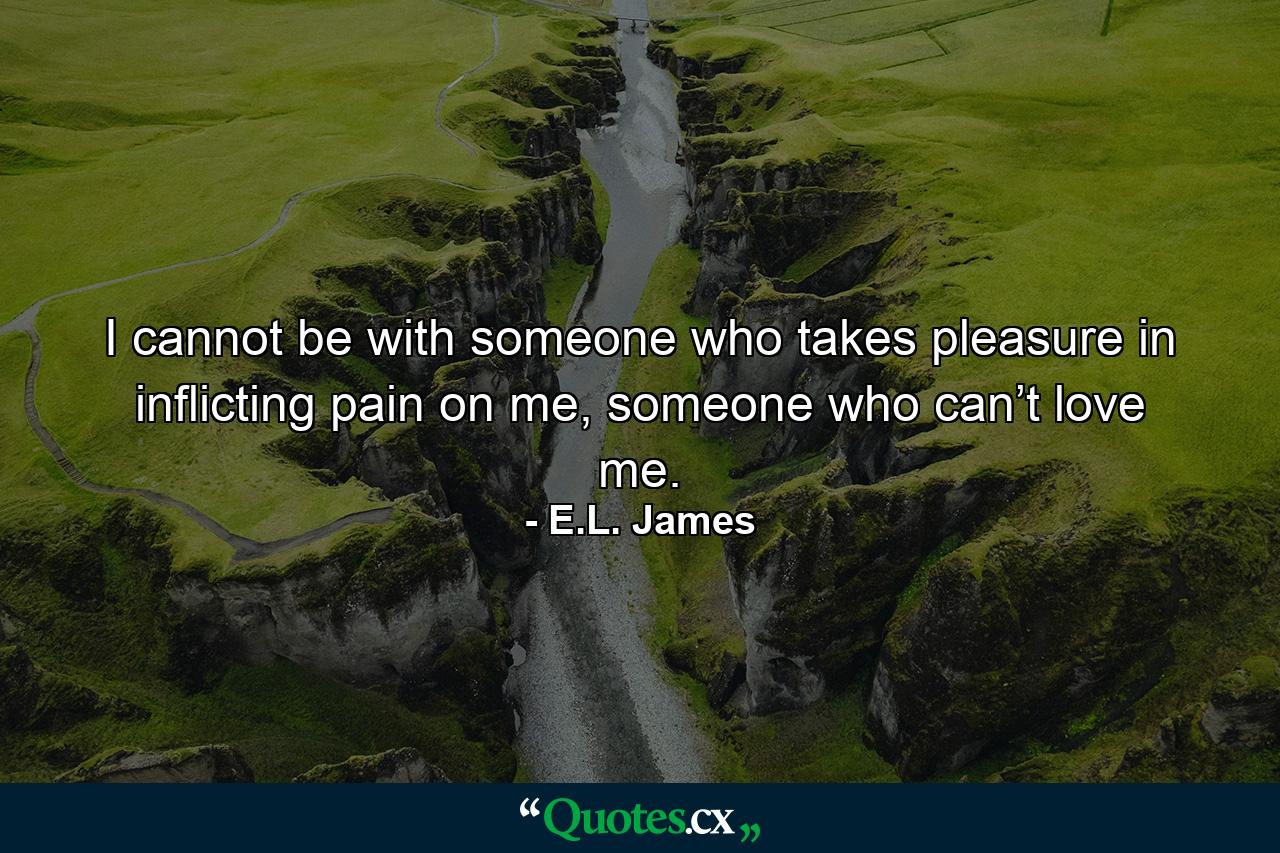 I cannot be with someone who takes pleasure in inflicting pain on me, someone who can’t love me.

- E.L. James

“Quotes.cx„